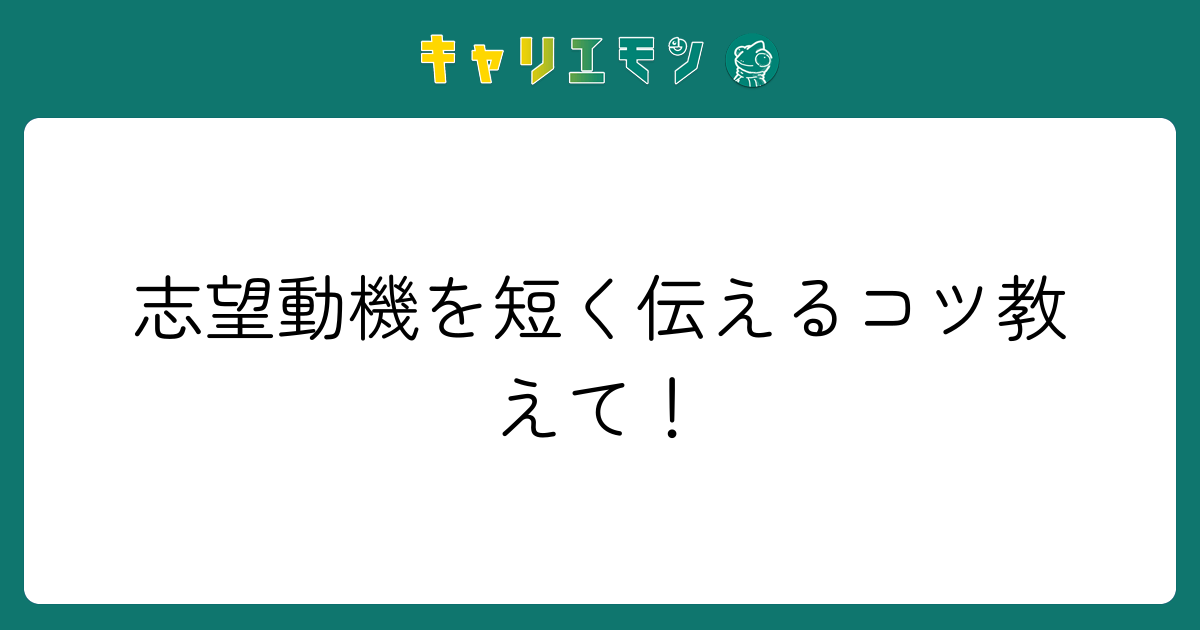 キャリエモン

志望動機を短く伝えるコツ教えて！